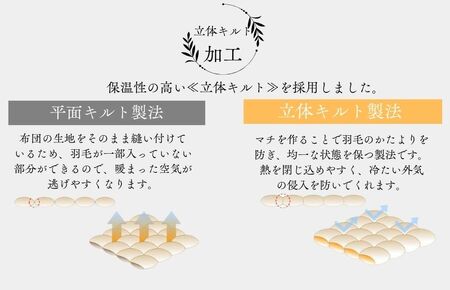 立体キルト
加工

保温性の高い≪立体キルト≫を採用しました。

平面キルト製法

布団の生地をそのまま縫い付けているため、羽毛が一部入っていない部分ができるので、暖まった空気が逃げやすくなります。

立体キルト製法

マチを作ることで羽毛のかたよりを防ぎ、均一な状態を保つ製法です。熱を閉じ込めやすく、冷たい外気の侵入を防いでくれます。